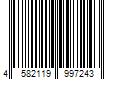 4 582119 997243